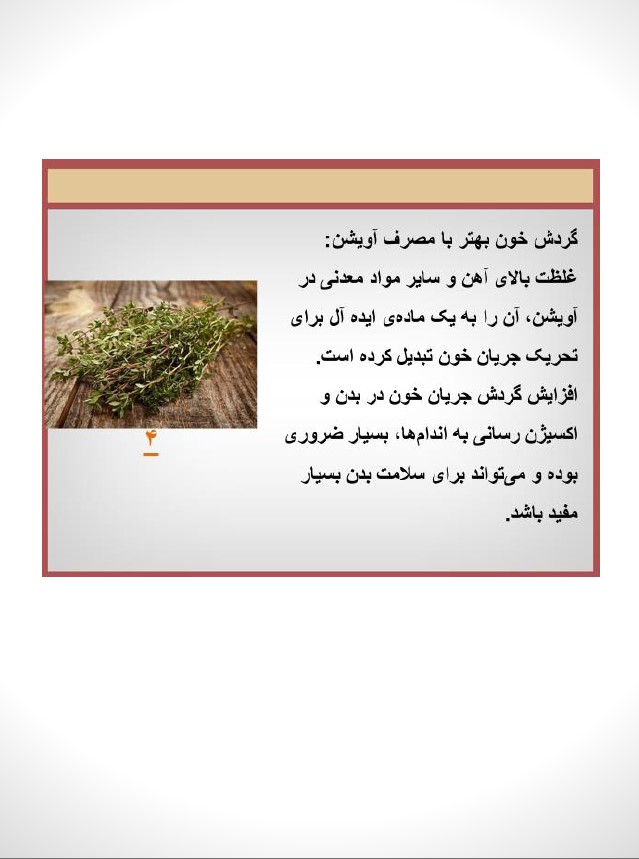 گردش خون بهتر با مصرف آویشن:
غلظت بالای آهن و سایر مواد معدنی در آویشن، آن را به یک ماده‌ی ایده آل برای تحریک جریان خون تبدیل کرده است.
افزایش گردش جریان خون در بدن و اکسیژن رسانی به اندام‌ها، بسیار ضروری بوده و می‌تواند برای سلامت بدن بسیار مفید باشد.

۴